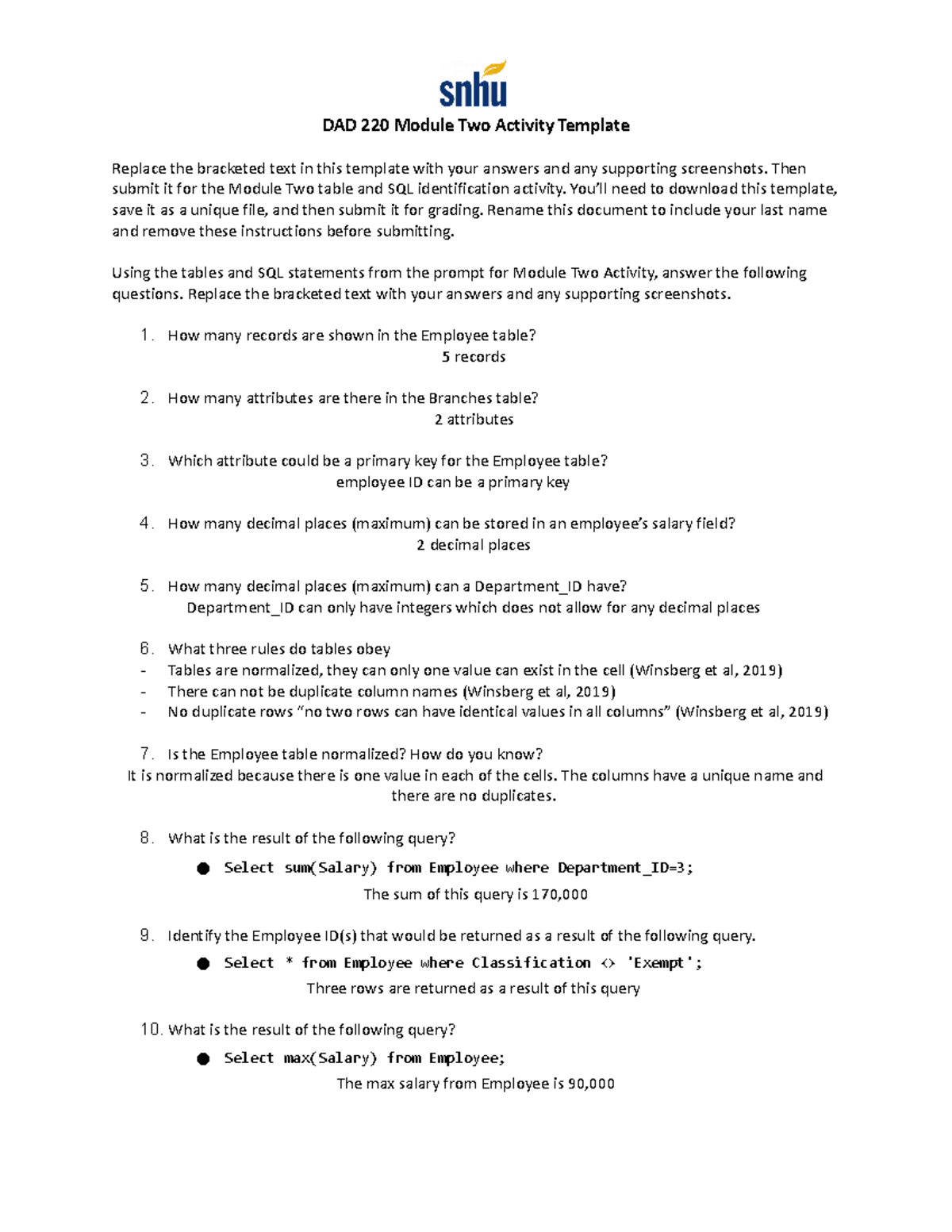 snhu

DAD 220 Module Two Activity Template

Replace the bracketed text in this template with your answers and any supporting screenshots. Then submit it for the Module Two table and SQL identification activity. You'll need to download this template, save it as a unique file, and then submit it for grading. Rename this document to include your last name and remove these instructions before submitting.

Using the tables and SQL statements from the prompt for Module Two Activity, answer the following questions. Replace the bracketed text with your answers and any supporting screenshots.

1. How many records are shown in the Employee table?
5 records

2. How many attributes are there in the Branches table?
2 attributes

3. Which attribute could be a primary key for the Employee table?
employee ID can be a primary key

4. How many decimal places (maximum) can be stored in an employee's salary field?
2 decimal places

5. How many decimal places (maximum) can a Department_ID have?
Department_ID can only have integers which does not allow for any decimal places

6. What three rules do tables obey
- Tables are normalized, they can only one value can exist in the cell (Winsberg et al, 2019)
- There can not be duplicate column names (Winsberg et al, 2019)
- No duplicate rows "no two rows can have identical values in all columns" (Winsberg et al, 2019)

7. Is the Employee table normalized? How do you know?
It is normalized because there is one value in each of the cells. The columns have a unique name and there are no duplicates.

8. What is the result of the following query?
• Select sum(Salary) from Employee where Department_ID=3;
The sum of this query is 170,000

9. Identify the Employee ID(s) that would be returned as a result of the following query.
• Select * from Employee where Classification <> 'Exempt';
Three rows are returned as a result of this query

10. What is the result of the following query?
• Select max(Salary) from Employee;
The max salary from Employee is 90,000